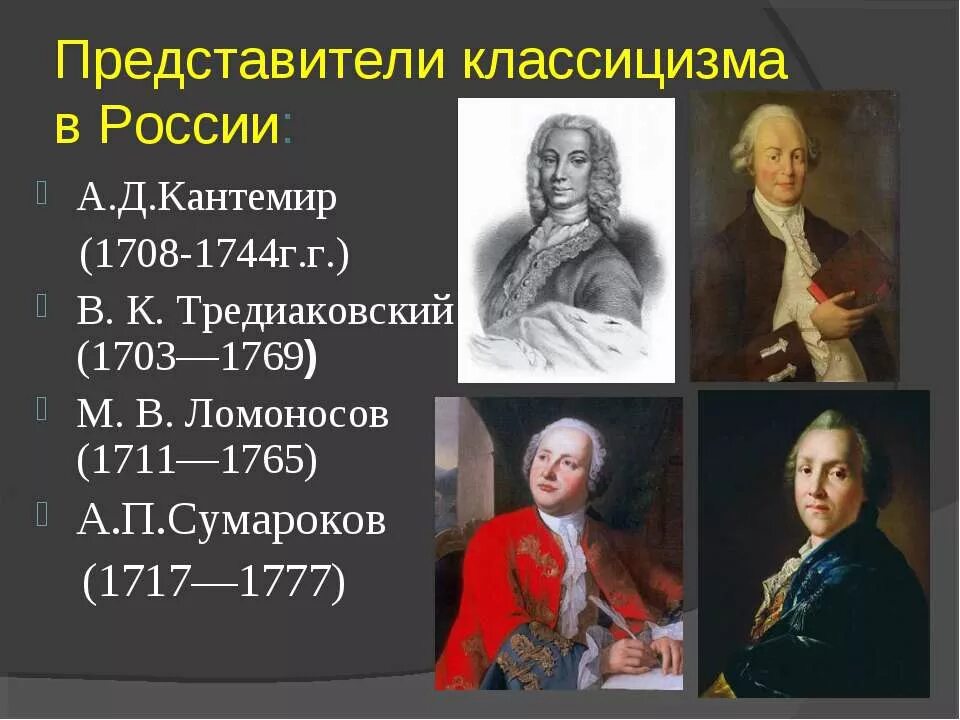 Представители классицизма в России:

А.Д.Кантемир (1708-1744г.г.)

В. К. Тредиаковский (1703—1769)

М. В. Ломоносов (1711—1765)

А.П.Сумароков (1717—1777)